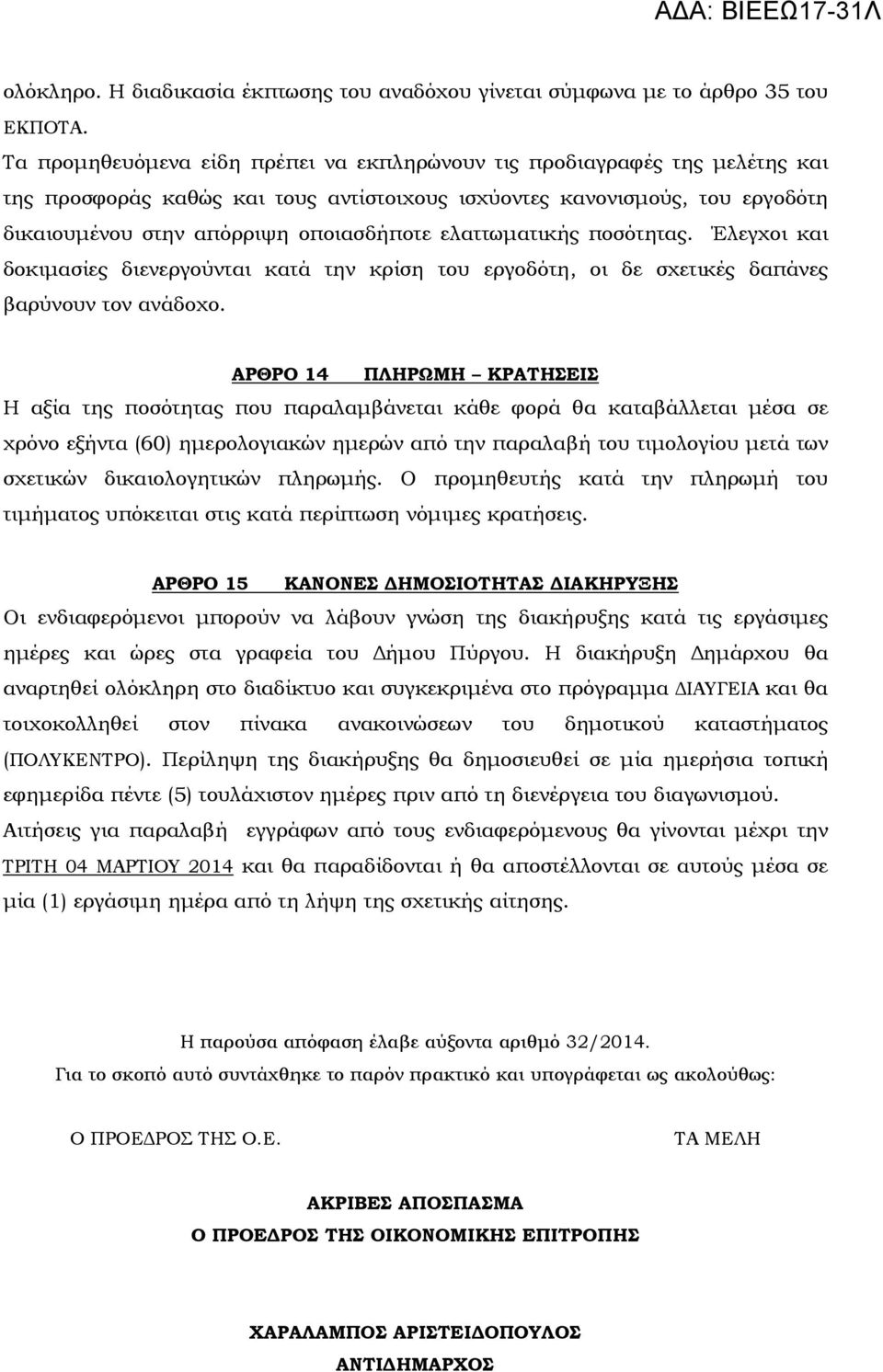 ΑΔΑ: ΒΙΕΕΩ17-31Λ

ολόκληρο. Η διαδικασία έκπτωσης του αναδόχου γίνεται σύμφωνα με το άρθρο 35 του ΕΚΠΟΤΑ.

Τα προμηθευόμενα είδη πρέπει να εκπληρώνουν τις προδιαγραφές της μελέτης και της προσφοράς καθώς και τους αντίστοιχους ισχύοντες κανονισμούς, του εργοδότη δικαιουμένου στην απόρριψη οποιασδήποτε ελαττωματικής ποσότητας. Έλεγχοι και δοκιμασίες διενεργούνται κατά την κρίση του εργοδότη, οι δε σχετικές δαπάνες βαρύνουν τον ανάδοχο.

ΑΡΘΡΟ 14 ΠΛΗΡΩΜΗ – ΚΡΑΤΗΣΕΙΣ

Η αξία της ποσότητας που παραλαμβάνεται κάθε φορά θα καταβάλλεται μέσα σε χρόνο εξήντα (60) ημερολογιακών ημερών από την παραλαβή του τιμολογίου μετά των σχετικών δικαιολογητικών πληρωμής. Ο προμηθευτής κατά την πληρωμή του τιμήματος υπόκειται στις κατά περίπτωση νόμιμες κρατήσεις.

ΑΡΘΡΟ 15 ΚΑΝΟΝΕΣ ΔΗΜΟΣΙΟΤΗΤΑΣ ΔΙΑΚΗΡΥΞΗΣ

Οι ενδιαφερόμενοι μπορούν να λάβουν γνώση της διακήρυξης κατά τις εργάσιμες ημέρες και ώρες στα γραφεία του Δήμου Πύργου. Η διακήρυξη Δημάρχου θα αναρτηθεί ολόκληρη στο διαδίκτυο και συγκεκριμένα στο πρόγραμμα ΔΙΑΥΓΕΙΑ και θα τοιχοκολληθεί στον πίνακα ανακοινώσεων του δημοτικού καταστήματος (ΠΟΛΥΚΕΝΤΡΟ). Περίληψη της διακήρυξης θα δημοσιευθεί σε μία ημερήσια τοπική εφημερίδα πέντε (5) τουλάχιστον ημέρες πριν από τη διενέργεια του διαγωνισμού. Αιτήσεις για παραλαβή εγγράφων από τους ενδιαφερόμενους θα γίνονται μέχρι την ΤΡΙΤΗ 04 ΜΑΡΤΙΟΥ 2014 και θα παραδίδονται ή θα αποστέλλονται σε αυτούς μέσα σε μία (1) εργάσιμη ημέρα από τη λήψη της σχετικής αίτησης.

Η παρούσα απόφαση έλαβε αύξοντα αριθμό 32/2014.

Για το σκοπό αυτό συντάχθηκε το παρόν πρακτικό και υπογράφεται ως ακολούθως:

Ο ΠΡΟΕΔΡΟΣ ΤΗΣ Ο.Ε.

ΤΑ ΜΕΛΗ

ΑΚΡΙΒΕΣ ΑΠΟΣΠΑΣΜΑ

Ο ΠΡΟΕΔΡΟΣ ΤΗΣ ΟΙΚΟΝΟΜΙΚΗΣ ΕΠΙΤΡΟΠΗΣ

ΧΑΡΑΛΑΜΠΟΣ ΑΡΙΣΤΕΙΔΟΠΟΥΛΟΣ

ΑΝΤΙΔΗΜΑΡΧΟΣ